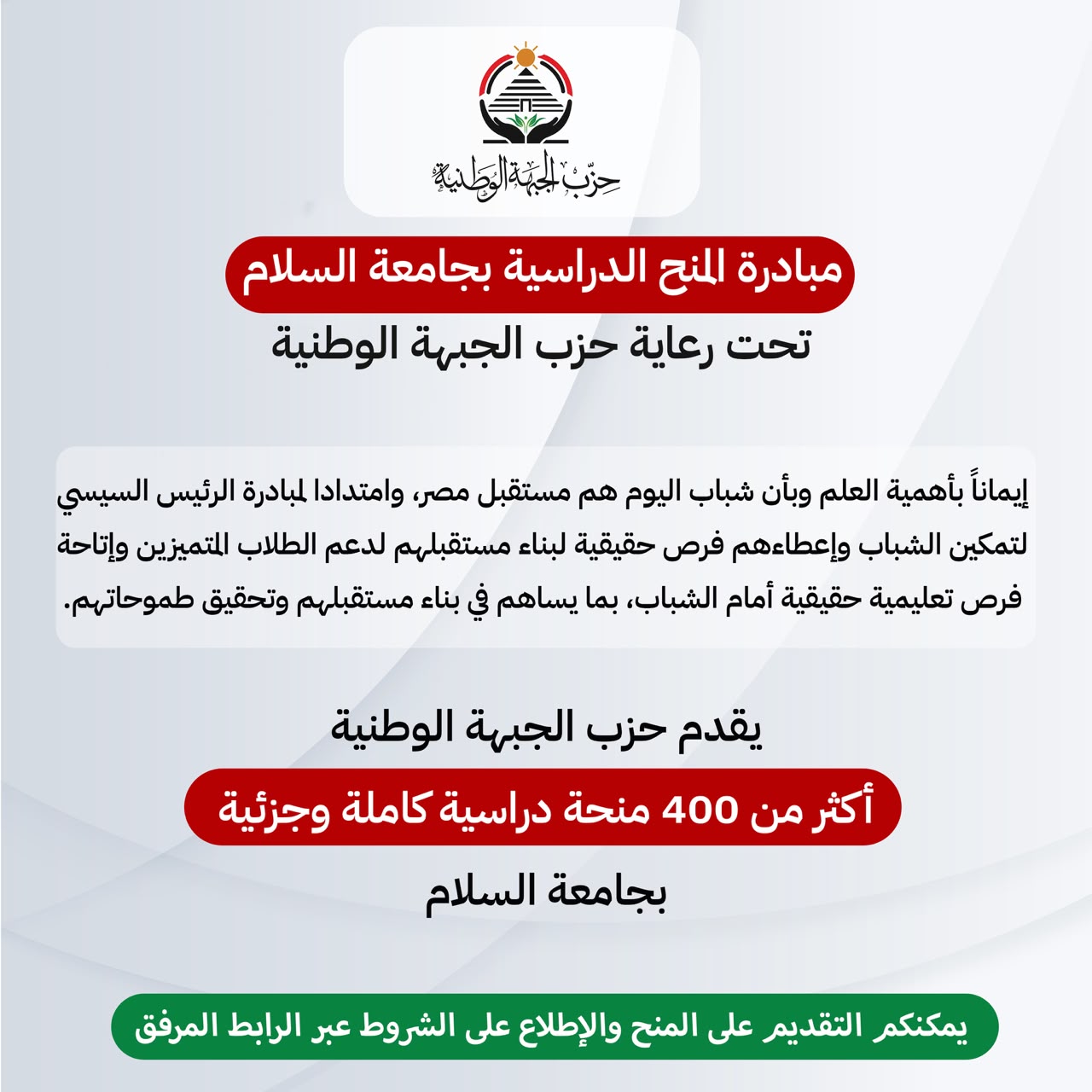 حزب الجبهة الوطنية

مبادرة المنح الدراسية بجامعة السلام
تحت رعاية حزب الجبهة الوطنية

إيماناً بأهمية العلم وبأن شباب اليوم هم مستقبل مصر، وامتدادا لمبادرة الرئيس السيسي لتمكين الشباب وإعطاءهم فرص حقيقية لبناء مستقبلهم لدعم الطلاب المتميزين وإتاحة فرص تعليمية حقيقية أمام الشباب، بما يساهم في بناء مستقبلهم وتحقيق طموحاتهم.

يقدم حزب الجبهة الوطنية
أكثر من 400 منحة دراسية كاملة وجزئية
بجامعة السلام

يمكنكم التقديم على المنح والإطلاع على الشروط عبر الرابط المرفق